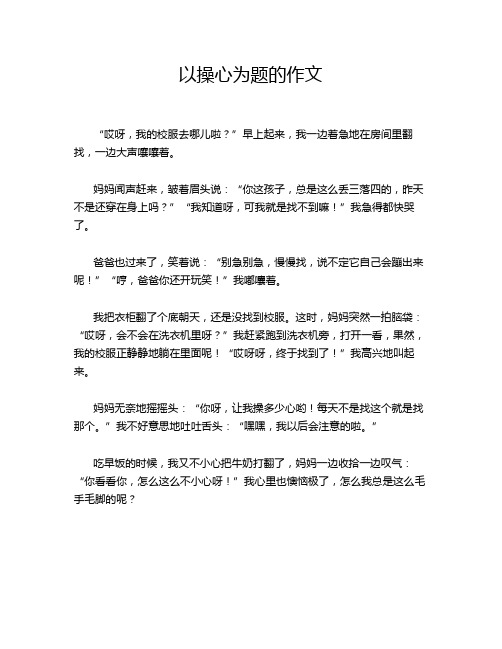 以操心为题的作文

“哎呀，我的校服去哪儿啦？”早上起来，我一边着急地在房间里翻找，一边大声嚷嚷着。

妈妈闻声赶来，皱着眉头说：“你这孩子，总是这么丢三落四的，昨天不是还穿在身上吗？”“我知道呀，可我就是找不到嘛！”我急得都快哭了。

爸爸也过来了，笑着说：“别急别急，慢慢找，说不定它自己会蹦出来呢！”“哼，爸爸你还开玩笑！”我嘟囔着。

我把衣柜翻了个底朝天，还是没找到校服。这时，妈妈突然一拍脑袋：“哎呀，会不会在洗衣机里呀？”我赶紧跑到洗衣机旁，打开一看，果然，我的校服正静静地躺在里面呢！“哎呀呀，终于找到了！”我高兴地叫起来。

妈妈无奈地摇摇头：“你呀，让我操多少心哟！每天不是找这个就是找那个。”我不好意思地吐吐舌头：“嘿嘿，我以后会注意的啦。”

吃早饭的时候，我又不小心把牛奶打翻了，妈妈一边收拾一边叹气：“你看看你，怎么这么不小心呀！”我心里也懊恼极了，怎么我总是这么毛手毛脚的呢？